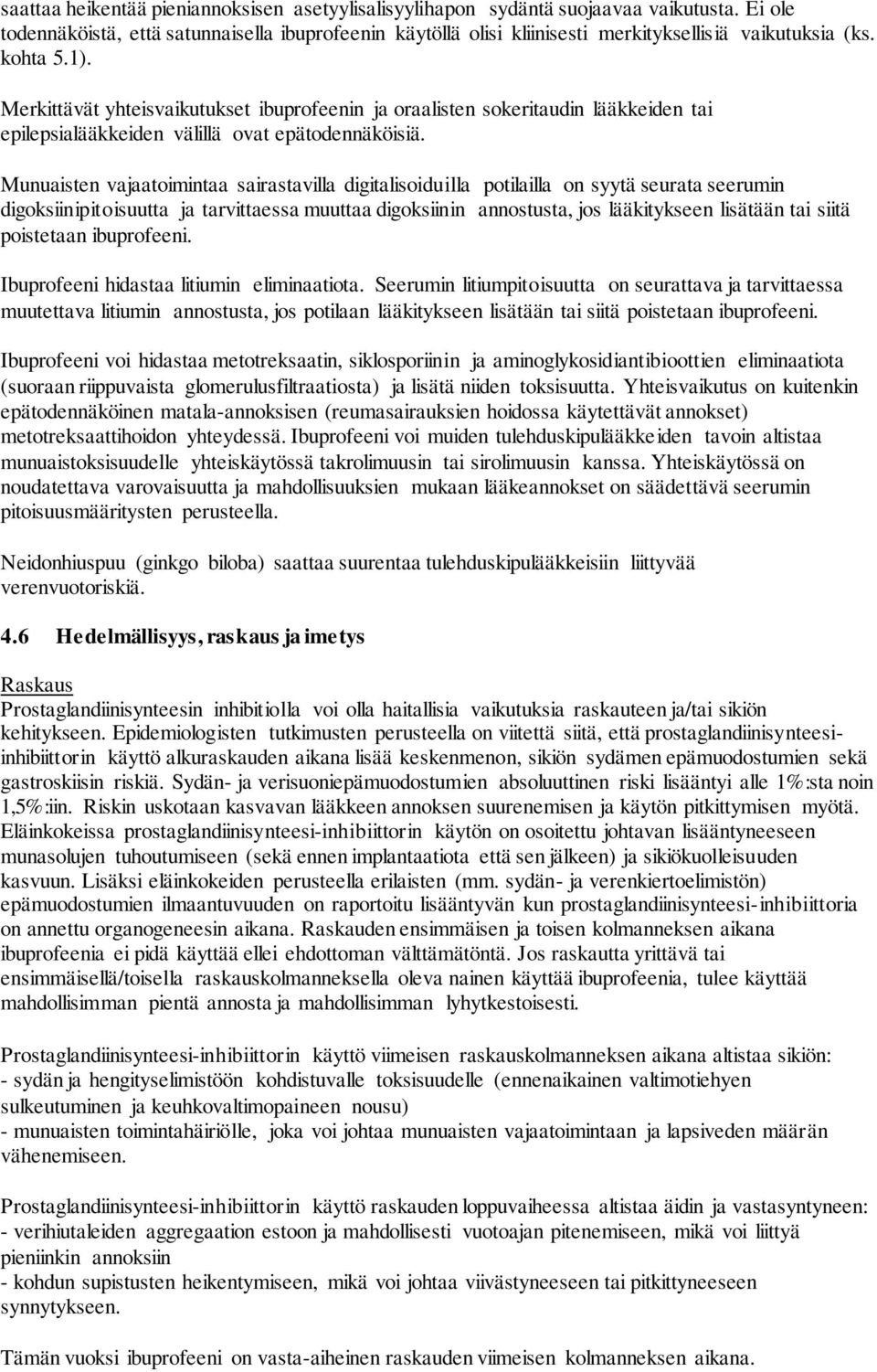 saattaa heikentää pieniannoksisen asetyylisalisyylihapon sydäntä suojaavaa vaikutusta. Ei ole todennäköistä, että satunnaisella ibuprofeenin käytöllä olisi kliinisesti merkityksellisiä vaikutuksia (ks. kohta 5.1).

Merkittävät yhteisvaikutukset ibuprofeenin ja oraalisten sokeritaudin lääkkeiden tai epilepsialääkkeiden välillä ovat epätodennäköisiä.

Munuaisten vajaatoimintaa sairastavilla digitalisoiduilla potilailla on syytä seurata seerumin digoksiinipitoisuutta ja tarvittaessa muuttaa digoksiinin annostusta, jos lääkitykseen lisätään tai siitä poistetaan ibuprofeeni.

Ibuprofeeni hidastaa litiumin eliminaatiota. Seerumin litiumpitoisuutta on seurattava ja tarvittaessa muutettava litiumin annostusta, jos potilaan lääkitykseen lisätään tai siitä poistetaan ibuprofeeni.

Ibuprofeeni voi hidastaa metotreksaatin, siklosporiinin ja aminoglykosidiantibioottien eliminaatiota (suoraan riippuvaista glomerulusfiltraatiosta) ja lisätä niiden toksisuutta. Yhteisvaikutus on kuitenkin epätodennäköinen matala-annoksisen (reumasairauksien hoidossa käytettävät annokset) metotreksaattihoidon yhteydessä. Ibuprofeeni voi muiden tulehduskipulääkkeiden tavoin altistaa munuaistoksisuudelle yhteiskäytössä takrolimuusin tai sirolimuusin kanssa. Yhteiskäytössä on noudatettava varovaisuutta ja mahdollisuuksien mukaan lääkeannokset on säädettävä seerumin pitoisuusmääritysten perusteella.

Neidonhiuspuu (ginkgo biloba) saattaa suurentaa tulehduskipulääkkeisiin liittyvää verenvuotoriskiä.

4.6 Hedelmällisyys, raskaus ja imetys

Raskaus
Prostaglandiinisynteesin inhibitiolla voi olla haitallisia vaikutuksia raskauteen ja/tai sikiön kehitykseen. Epidemiologisten tutkimusten perusteella on viitettä siitä, että prostaglandiinisynteesi-inhibiittorin käyttö alkuraskauden aikana lisää keskenmenon, sikiön sydämen epämuodostumien sekä gastroskiisin riskiä. Sydän- ja verisuoniepämuodostumien absoluuttinen riski lisääntyi alle 1%:sta noin 1,5%:iin. Riskin uskotaan kasvavan lääkkeen annoksen suurenemisen ja käytön pitkittymisen myötä. Eläinkokeissa prostaglandiinisynteesi-inhibiittorin käytön on osoitettu johtavan lisääntyneeseen munasolujen tuhoutumiseen (sekä ennen implantaatiota että sen jälkeen) ja sikiökuolleisuuden kasvuun. Lisäksi eläinkokeiden perusteella erilaisten (mm. sydän- ja verenkiertoelimistön) epämuodostumien ilmaantuvuuden on raportoitu lisääntyvän kun prostaglandiinisynteesi-inhibiittoria on annettu organogeneesin aikana. Raskauden ensimmäisen ja toisen kolmanneksen aikana ibuprofeenia ei pidä käyttää ellei ehdottoman välttämätöntä. Jos raskautta yrittävä tai ensimmäisellä/toisella raskauskolmanneksella oleva nainen käyttää ibuprofeenia, tulee käyttää mahdollisimman pientä annosta ja mahdollisimman lyhytkestoisesti.

Prostaglandiinisynteesi-inhibiittorin käyttö viimeisen raskauskolmanneksen aikana altistaa sikiön:
- sydän ja hengityselimistöön kohdistuvalle toksisuudelle (ennenaikainen valtimotiehyen sulkeutuminen ja keuhkovaltimopaineen nousu)
- munuaisten toimintahäiriölle, joka voi johtaa munuaisten vajaatoimintaan ja lapsiveden määrän vähenemiseen.

Prostaglandiinisynteesi-inhibiittorin käyttö raskauden loppuvaiheessa altistaa äidin ja vastasyntyneen:
- verihiutaleiden aggregaation estoon ja mahdollisesti vuotoajan pitenemiseen, mikä voi liittyä pieniinkin annoksiin
- kohdun supistusten heikentymiseen, mikä voi johtaa viivästyneeseen tai pitkittyneeseen synnytykseen.

Tämän vuoksi ibuprofeeni on vasta-aiheinen raskauden viimeisen kolmanneksen aikana.